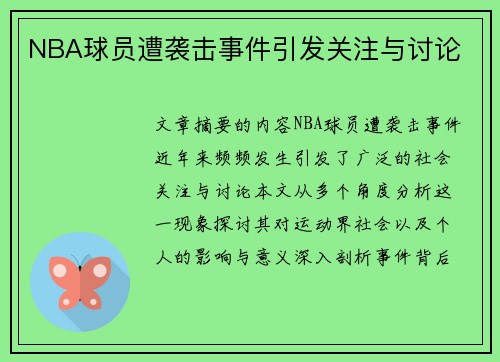 NBA球员遭袭击事件引发关注与讨论

文章摘要的内容NBA球员遭袭击事件近年来频频发生引发了广泛的社会关注与讨论本文从多个角度分析这一现象探讨其对运动界社会以及个人的影响与意义深入剖析事件背后